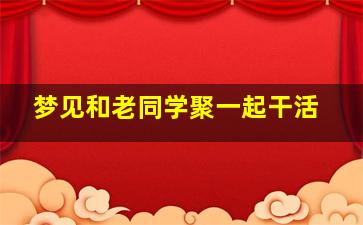 梦见和老同学聚一起干活